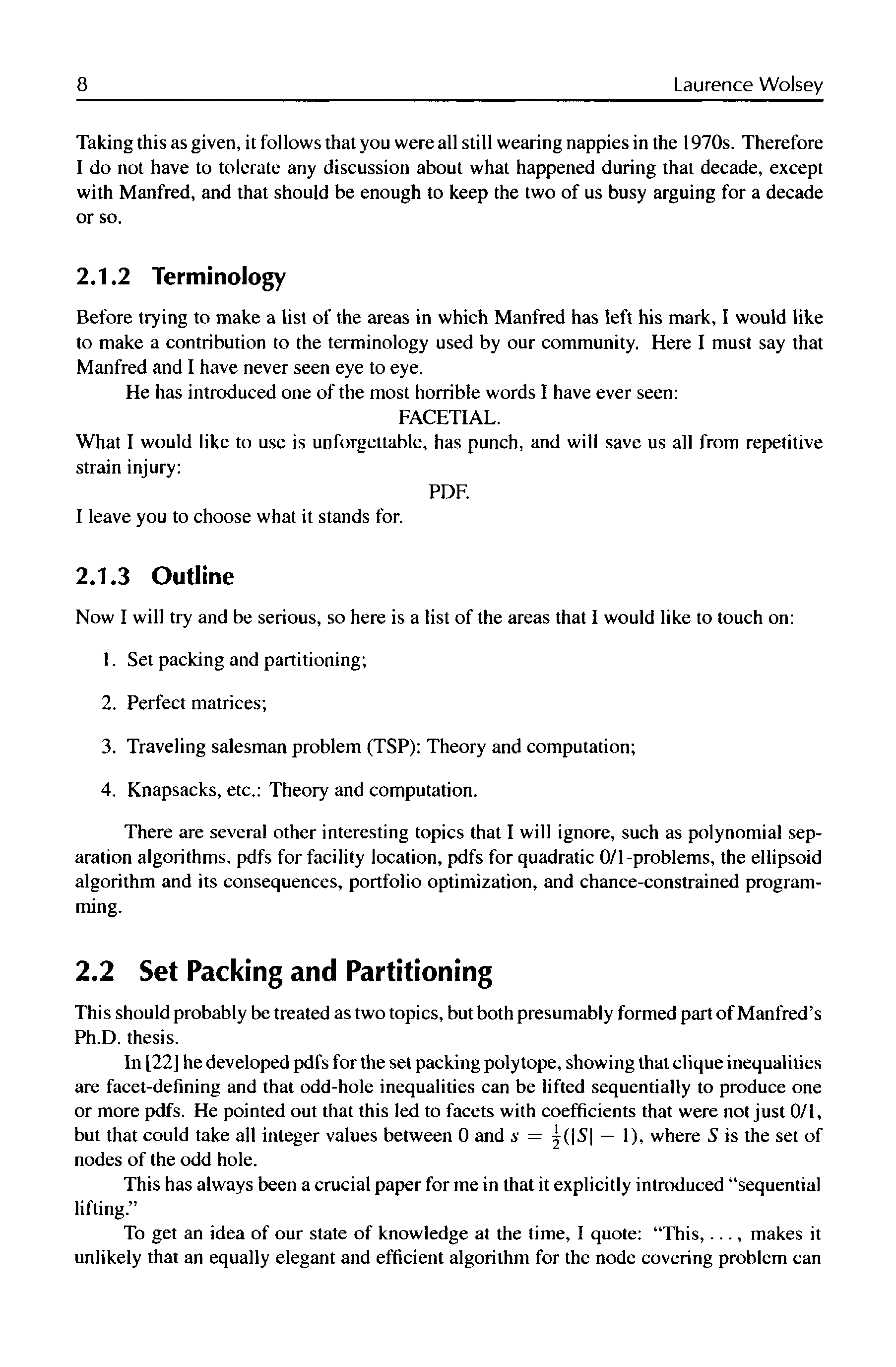 8 Laurence Wolsey

Taking this as given, it follows that you were all still wearing nappies in the 1970s. Therefore I do not have to tolerate any discussion about what happened during that decade, except with Manfred, and that should be enough to keep the two of us busy arguing for a decade or so.

2.1.2 Terminology

Before trying to make a list of the areas in which Manfred has left his mark, I would like to make a contribution to the terminology used by our community. Here I must say that Manfred and I have never seen eye to eye.

He has introduced one of the most horrible words I have ever seen:

FACETIAL.

What I would like to use is unforgettable, has punch, and will save us all from repetitive strain injury:

PDF.

I leave you to choose what it stands for.

2.1.3 Outline

Now I will try and be serious, so here is a list of the areas that I would like to touch on:

1. Set packing and partitioning;

2. Perfect matrices;

3. Traveling salesman problem (TSP): Theory and computation;

4. Knapsacks, etc.: Theory and computation.

There are several other interesting topics that I will ignore, such as polynomial separation algorithms, pdfs for facility location, pdfs for quadratic 0/1-problems, the ellipsoid algorithm and its consequences, portfolio optimization, and chance-constrained programming.

2.2 Set Packing and Partitioning

This should probably be treated as two topics, but both presumably formed part of Manfred's Ph.D. thesis.

In [22] he developed pdfs for the set packing polytope, showing that clique inequalities are facet-defining and that odd-hole inequalities can be lifted sequentially to produce one or more pdfs. He pointed out that this led to facets with coefficients that were not just 0/1, but that could take all integer values between 0 and $s = \frac{1}{2}(|S| - 1)$, where $S$ is the set of nodes of the odd hole.

This has always been a crucial paper for me in that it explicitly introduced "sequential lifting."

To get an idea of our state of knowledge at the time, I quote: "This, ..., makes it unlikely that an equally elegant and efficient algorithm for the node covering problem can